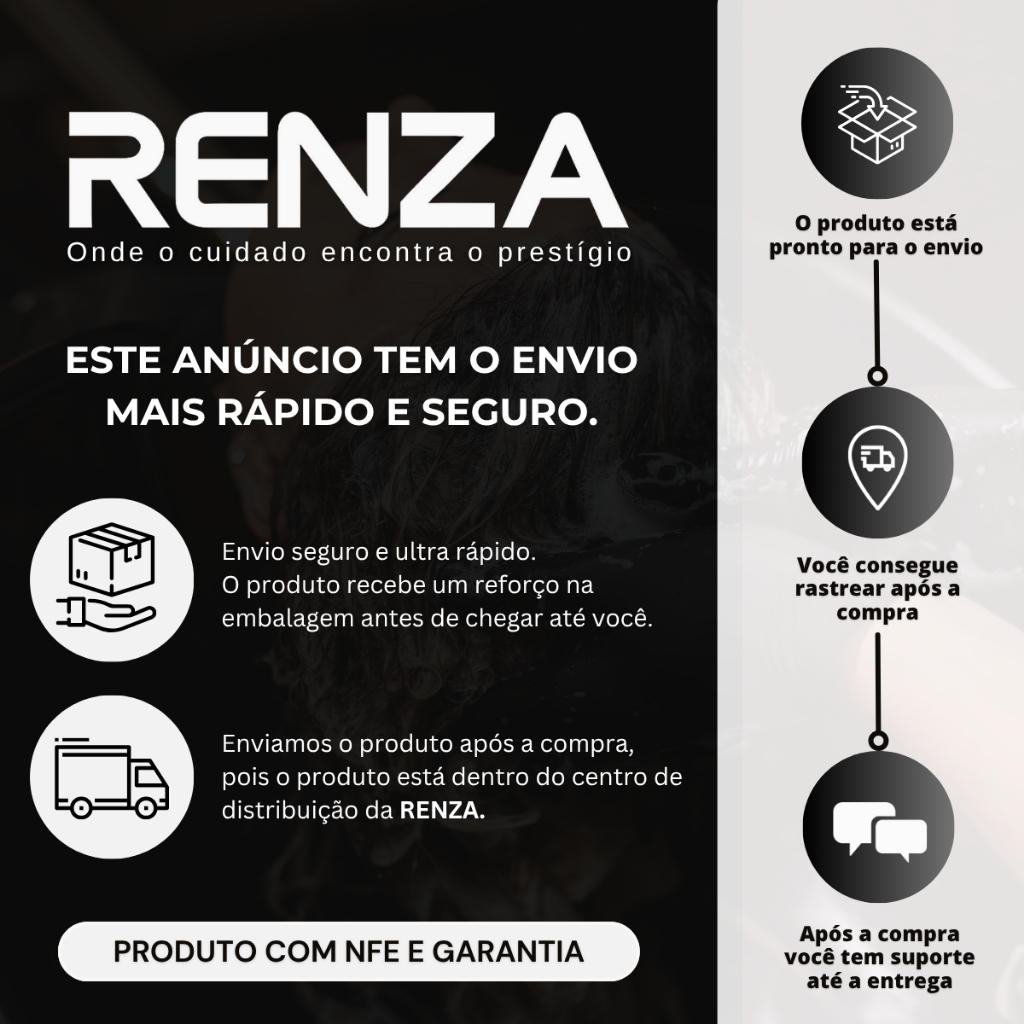 RENZA
Onde o cuidado encontra o prestígio

ESTE ANÚNCIO TEM O ENVIO MAIS RÁPIDO E SEGURO.

Envio seguro e ultra rápido. O produto recebe um reforço na embalagem antes de chegar até você.

Enviamos o produto após a compra, pois o produto está dentro do centro de distribuição da RENZA.

PRODUTO COM NFE E GARANTIA

O produto está pronto para o envio

Você consegue rastrear após a compra

Após a compra você tem suporte até a entrega